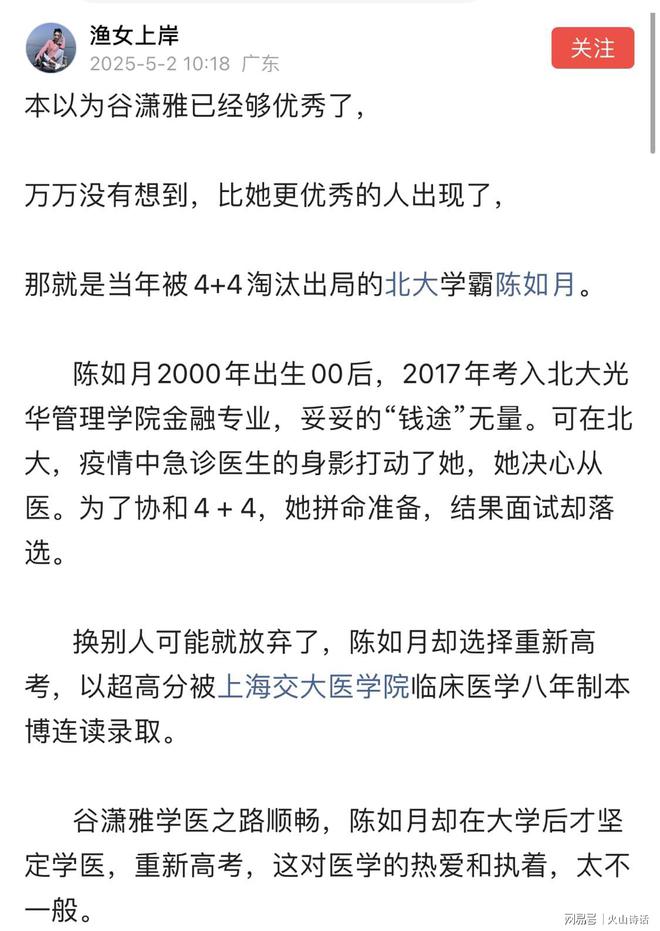 渔女上岸
2025-5-2 10:18 广东
关注

本以为谷潇雅已经够优秀了，

万万没有想到，比她更优秀的人出现了，

那就是当年被 4+4 淘汰出局的北大学霸陈如月。

陈如月2000年出生00后，2017年考入北大光华管理学院金融专业，妥妥的“钱途”无量。可在北大，疫情中急诊医生的身影打动了她，她决心从医。为了协和 4 + 4，她拼命准备，结果面试却落选。

换别人可能就放弃了，陈如月却选择重新高考，以超高分被上海交大医学院临床医学八年制本博连读录取。

谷潇雅学医之路顺畅，陈如月却在大学后才坚定学医，重新高考，这对医学的热爱和执着，太不一般。

网易号 | 火山诗话